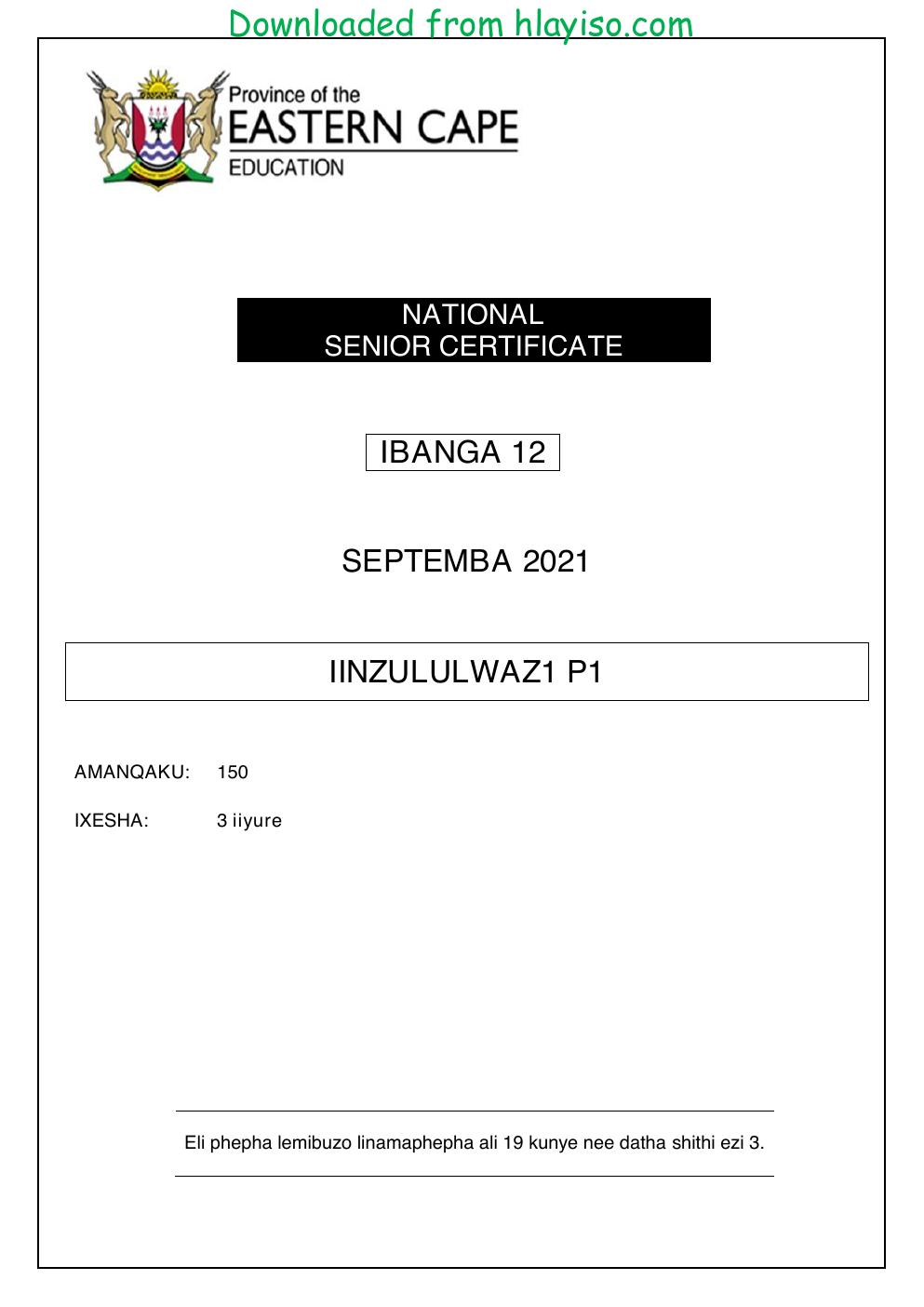 Downloaded from hlayiso.com

Province of the
EASTERN CAPE
EDUCATION

NATIONAL
SENIOR CERTIFICATE

IBANGA 12

SEPTEMBA 2021

IINZULULWAZ1 P1

AMANQAKU: 150

IXESHA: 3 iiyure

Eli phepha lemibuzo linamaphepha ali 19 kunye nee datha shithi ezi 3.